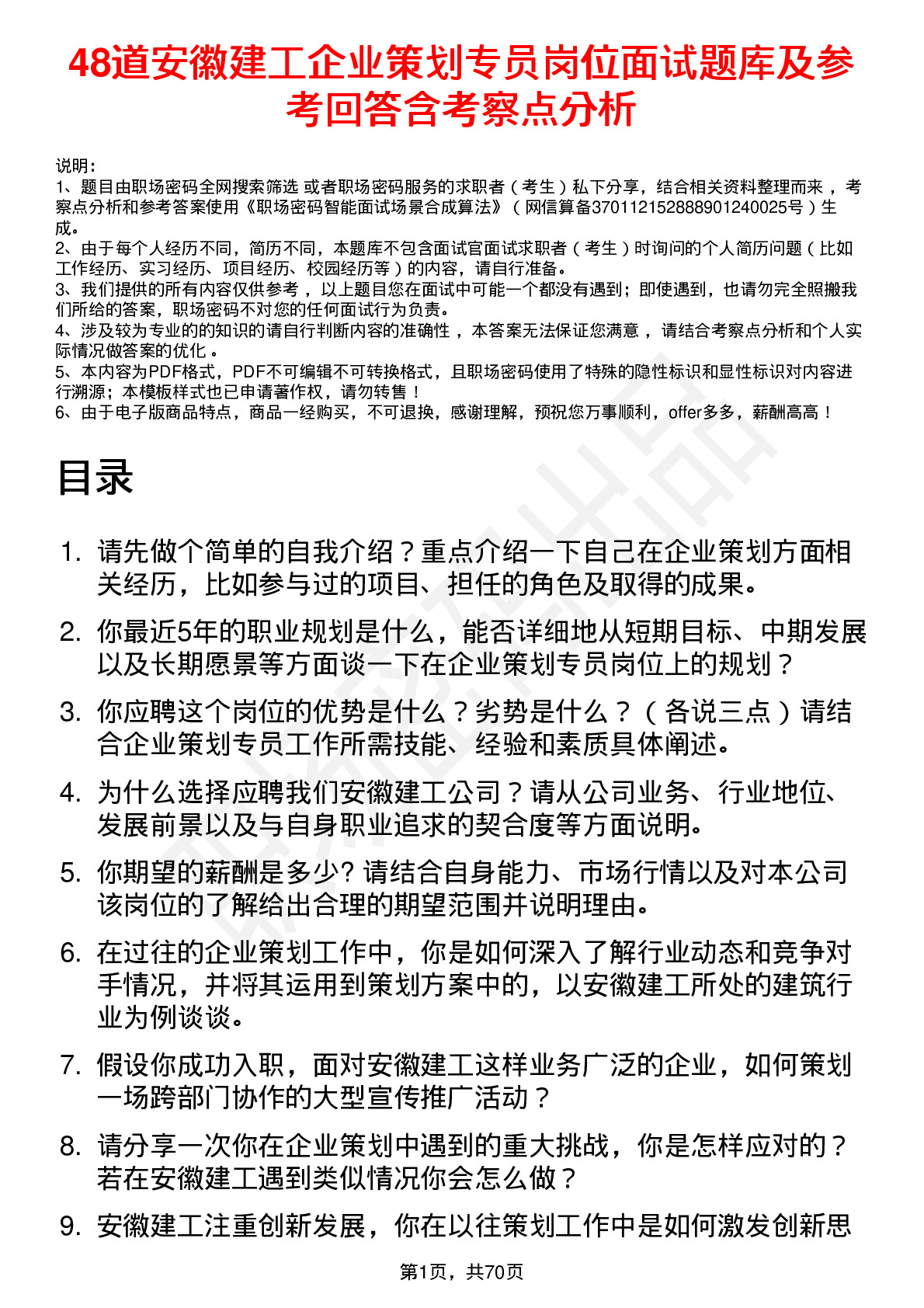 48道安徽建工企业策划专员岗位面试题库及参考回答含考察点分析

说明：
1、题目由职场密码全网搜索筛选 或者职场密码服务的求职者（考生）私下分享，结合相关资料整理而来，考察点分析和参考答案使用《职场密码智能面试场景合成算法》（网信算备370112152888901240025号）生成。
2、由于每个人经历不同，简历不同，本题库不包含面试官面试求职者（考生）时询问的个人简历问题（比如工作经历、实习经历、项目经历、校园经历等）的内容，请自行准备。
3、我们提供的所有内容仅供参考，以上题目您在面试中可能一个都没有遇到；即使遇到，也请勿完全照搬我们所给的答案，职场密码不对您的任何面试行为负责。
4、涉及较为专业的的知识的请自行判断内容的准确性，本答案无法保证您满意，请结合考察点分析和个人实际情况做答案的优化。
5、本内容为PDF格式，PDF不可编辑不可转换格式，且职场密码使用了特殊的隐性标识和显性标识对内容进行溯源；本模板样式也已申请著作权，请勿转售！
6、由于电子版商品特点，商品一经购买，不可退换，感谢理解，预祝您万事顺利，offer多多，薪酬高高！

目录

1. 请先做个简单的自我介绍？重点介绍一下自己在企业策划方面相关经历，比如参与过的项目、担任的角色及取得的成果。
2. 你最近5年的职业规划是什么，能否详细地从短期目标、中期发展以及长期愿景等方面谈一下在企业策划专员岗位上的规划？
3. 你应聘这个岗位的优势是什么？劣势是什么？（各说三点）请结合企业策划专员工作所需技能、经验和素质具体阐述。
4. 为什么选择应聘我们安徽建工公司？请从公司业务、行业地位、发展前景以及与自身职业追求的契合度等方面说明。
5. 你期望的薪酬是多少? 请结合自身能力、市场行情以及对本公司该岗位的了解给出合理的期望范围并说明理由。
6. 在过往的企业策划工作中，你是如何深入了解行业动态和竞争对手情况，并将其运用到策划方案中的，以安徽建工所处的建筑行业为例谈谈。
7. 假设你成功入职，面对安徽建工这样业务广泛的企业，如何策划一场跨部门协作的大型宣传推广活动？
8. 请分享一次你在企业策划中遇到的重大挑战，你是怎样应对的？若在安徽建工遇到类似情况你会怎么做？
9. 安徽建工注重创新发展，你在以往策划工作中是如何激发创新思

第1页，共70页